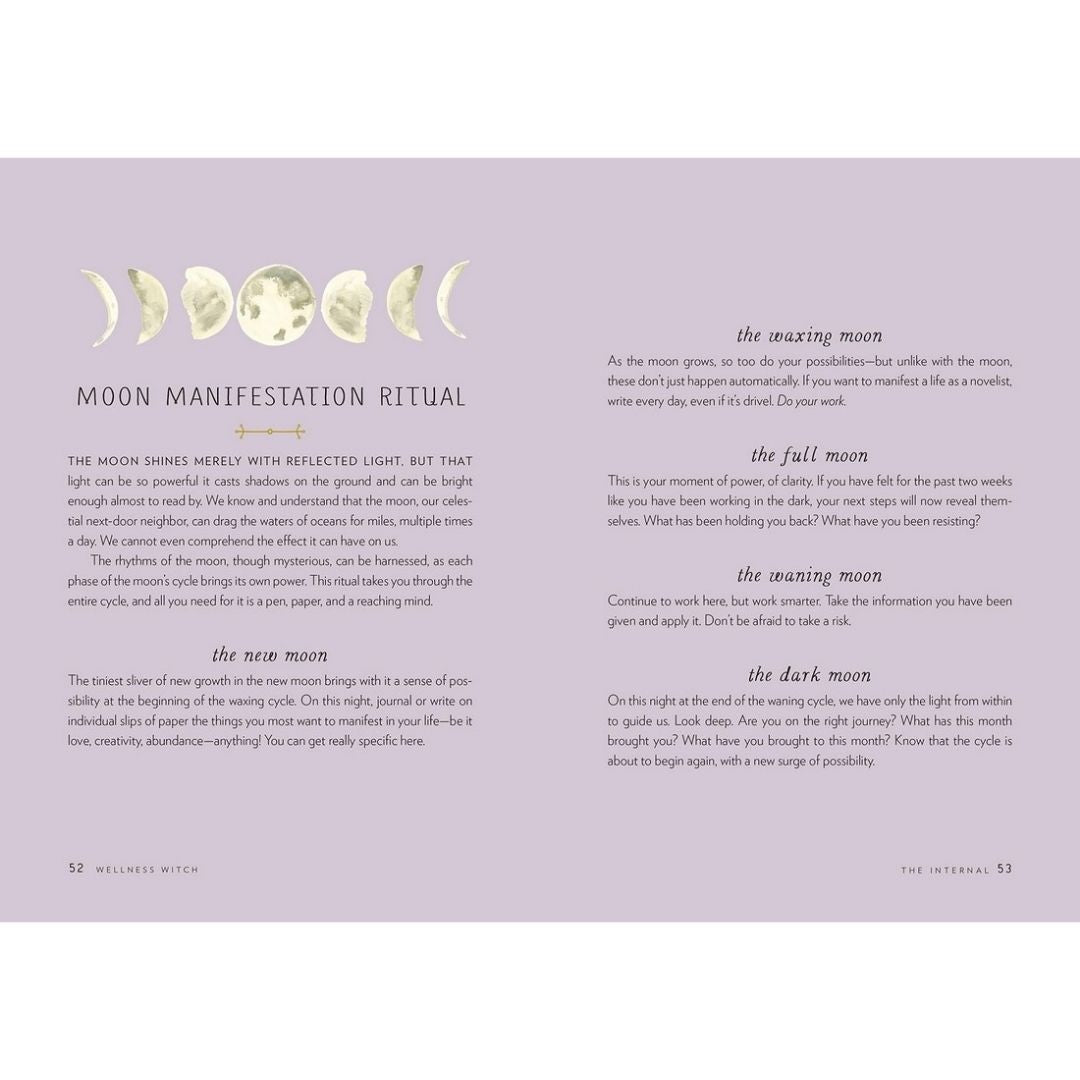 MOON MANIFESTATION RITUAL

THE MOON SHINES MERELY WITH REFLECTED LIGHT, BUT THAT light can be so powerful it casts shadows on the ground and can be bright enough almost to read by. We know and understand that the moon, our celestial next-door neighbor, can drag the waters of oceans for miles, multiple times a day. We cannot even comprehend the effect it can have on us.

The rhythms of the moon, though mysterious, can be harnessed, as each phase of the moon's cycle brings its own power. This ritual takes you through the entire cycle, and all you need for it is a pen, paper, and a reaching mind.

the new moon

The tiniest sliver of new growth in the new moon brings with it a sense of possibility at the beginning of the waxing cycle. On this night, journal or write on individual slips of paper the things you most want to manifest in your life—be it love, creativity, abundance—anything! You can get really specific here.

52 WELLNESS WITCH

the waxing moon

As the moon grows, so too do your possibilities—but unlike with the moon, these don't just happen automatically. If you want to manifest a life as a novelist, write every day, even if it's drivel. Do your work.

the full moon

This is your moment of power, of clarity. If you have felt for the past two weeks like you have been working in the dark, your next steps will now reveal themselves. What has been holding you back? What have you been resisting?

the waning moon

Continue to work here, but work smarter. Take the information you have been given and apply it. Don't be afraid to take a risk.

the dark moon

On this night at the end of the waning cycle, we have only the light from within to guide us. Look deep. Are you on the right journey? What has this month brought you? What have you brought to this month? Know that the cycle is about to begin again, with a new surge of possibility.

THE INTERNAL 53